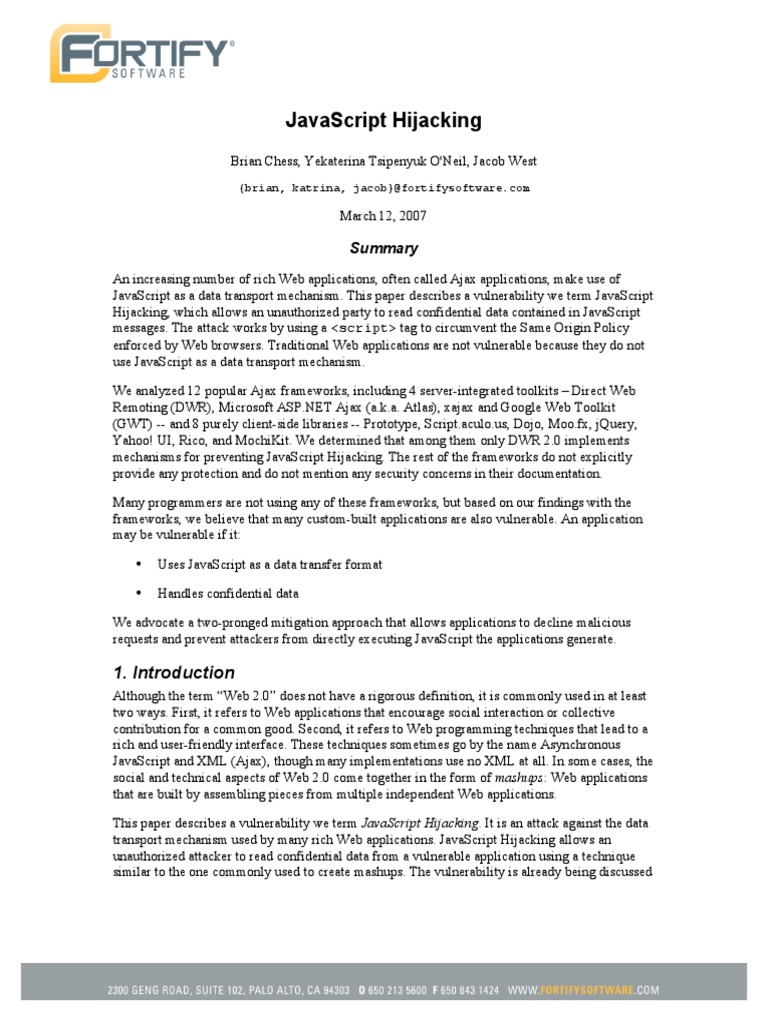 FORTIFY®
SOFTWARE

JavaScript Hijacking

Brian Chess, Yekaterina Tsipenyuk O'Neil, Jacob West

{brian, katrina, jacob}@fortifysoftware.com

March 12, 2007

Summary

An increasing number of rich Web applications, often called Ajax applications, make use of JavaScript as a data transport mechanism. This paper describes a vulnerability we term JavaScript Hijacking, which allows an unauthorized party to read confidential data contained in JavaScript messages. The attack works by using a <script> tag to circumvent the Same Origin Policy enforced by Web browsers. Traditional Web applications are not vulnerable because they do not use JavaScript as a data transport mechanism.

We analyzed 12 popular Ajax frameworks, including 4 server-integrated toolkits – Direct Web Remoting (DWR), Microsoft ASP.NET Ajax (a.k.a. Atlas), xajax and Google Web Toolkit (GWT) -- and 8 purely client-side libraries -- Prototype, Script.aculo.us, Dojo, Moo.fx, jQuery, Yahoo! UI, Rico, and MochiKit. We determined that among them only DWR 2.0 implements mechanisms for preventing JavaScript Hijacking. The rest of the frameworks do not explicitly provide any protection and do not mention any security concerns in their documentation.

Many programmers are not using any of these frameworks, but based on our findings with the frameworks, we believe that many custom-built applications are also vulnerable. An application may be vulnerable if it:

• Uses JavaScript as a data transfer format

• Handles confidential data

We advocate a two-pronged mitigation approach that allows applications to decline malicious requests and prevent attackers from directly executing JavaScript the applications generate.

1. Introduction

Although the term "Web 2.0" does not have a rigorous definition, it is commonly used in at least two ways. First, it refers to Web applications that encourage social interaction or collective contribution for a common good. Second, it refers to Web programming techniques that lead to a rich and user-friendly interface. These techniques sometimes go by the name Asynchronous JavaScript and XML (Ajax), though many implementations use no XML at all. In some cases, the social and technical aspects of Web 2.0 come together in the form of mashups: Web applications that are built by assembling pieces from multiple independent Web applications.

This paper describes a vulnerability we term JavaScript Hijacking. It is an attack against the data transport mechanism used by many rich Web applications. JavaScript Hijacking allows an unauthorized attacker to read confidential data from a vulnerable application using a technique similar to the one commonly used to create mashups. The vulnerability is already being discussed

2300 GENG ROAD, SUITE 102, PALO ALTO, CA 94303 O 650 213 5600 F 650 843 1424 WWW.FORTIFYSOFTWARE.COM